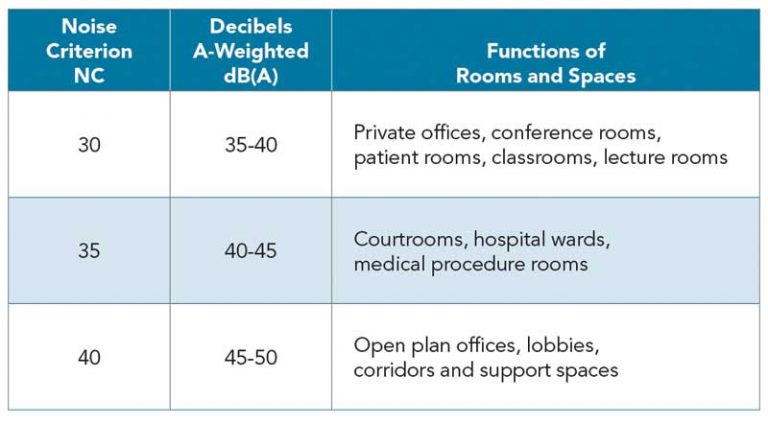 | Noise Criterion NC | Decibels A-Weighted dB(A) | Functions of Rooms and Spaces |
|---|---|---|
| 30 | 35-40 | Private offices, conference rooms, patient rooms, classrooms, lecture rooms |
| 35 | 40-45 | Courtrooms, hospital wards, medical procedure rooms |
| 40 | 45-50 | Open plan offices, lobbies, corridors and support spaces |